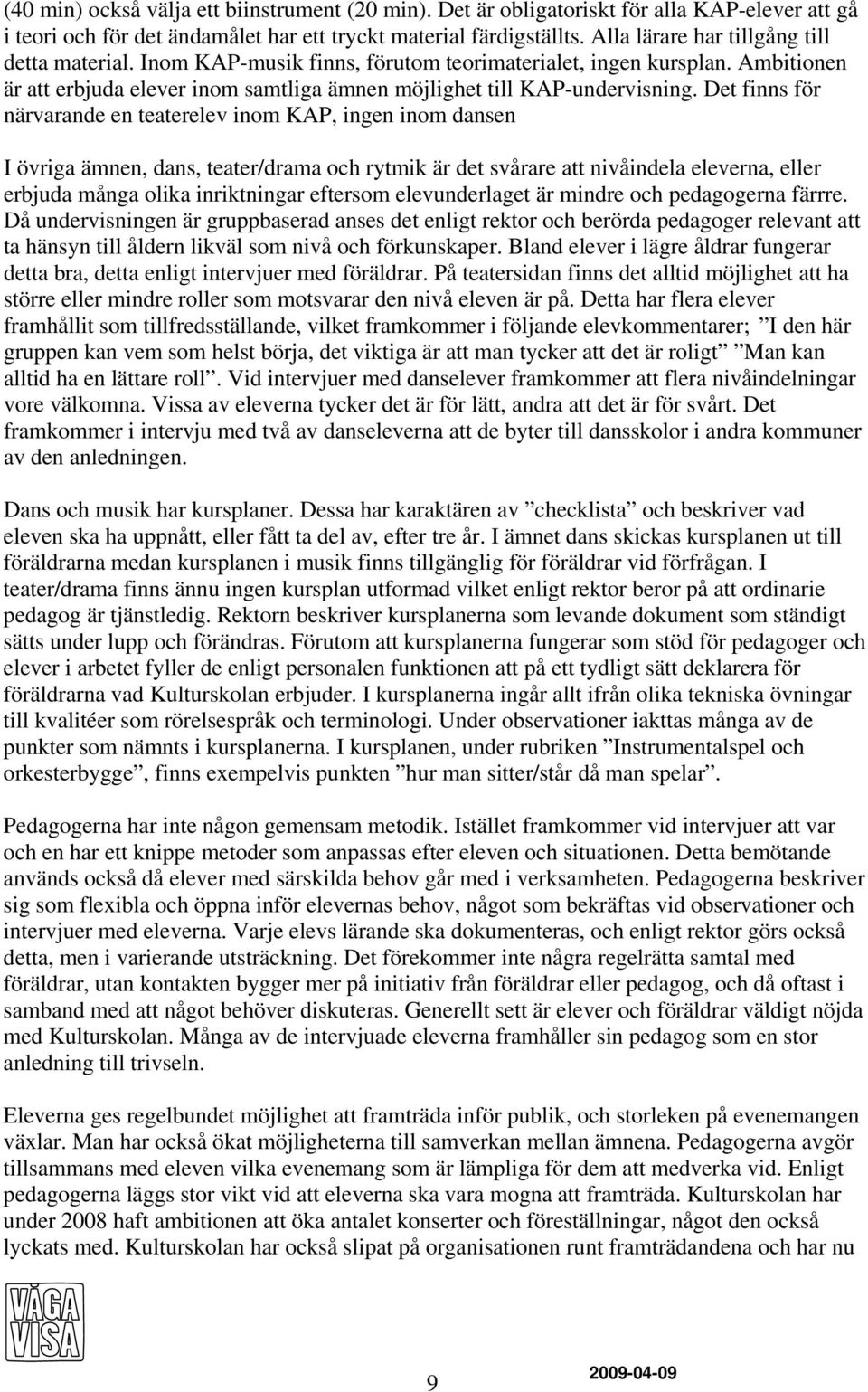 (40 min) också välja ett biinstrument (20 min). Det är obligatoriskt för alla KAP-elever att gå i teori och för det ändamålet har ett tryckt material färdigställts. Alla lärare har tillgång till detta material. Inom KAP-musik finns, förutom teorimaterialet, ingen kursplan. Ambitionen är att erbjuda elever inom samtliga ämnen möjlighet till KAP-undervisning. Det finns för närvarande en teaterelev inom KAP, ingen inom dansen

I övriga ämnen, dans, teater/drama och rytmik är det svårare att nivåindela eleverna, eller erbjuda många olika inriktningar eftersom elevunderlaget är mindre och pedagogerna färrre. Då undervisningen är gruppbaserad anses det enligt rektor och berörda pedagoger relevant att ta hänsyn till åldern likväl som nivå och förkunskaper. Bland elever i lägre åldrar fungerar detta bra, detta enligt intervjuer med föräldrar. På teatersidan finns det alltid möjlighet att ha större eller mindre roller som motsvarar den nivå eleven är på. Detta har flera elever framhållit som tillfredsställande, vilket framkommer i följande elevkommentarer; ”I den här gruppen kan vem som helst börja, det viktiga är att man tycker att det är roligt” ”Man kan alltid ha en lättare roll”. Vid intervjuer med danselever framkommer att flera nivåindelningar vore välkomna. Vissa av eleverna tycker det är för lätt, andra att det är för svårt. Det framkommer i intervju med två av danseleverna att de byter till dansskolor i andra kommuner av den anledningen.

Dans och musik har kursplaner. Dessa har karaktären av ”checklista” och beskriver vad eleven ska ha uppnått, eller fått ta del av, efter tre år. I ämnet dans skickas kursplanen ut till föräldrarna medan kursplanen i musik finns tillgänglig för föräldrar vid förfrågan. I teater/drama finns ännu ingen kursplan utformad vilket enligt rektor beror på att ordinarie pedagog är tjänstledig. Rektorn beskriver kursplanerna som levande dokument som ständigt sätts under lupp och förändras. Förutom att kursplanerna fungerar som stöd för pedagoger och elever i arbetet fyller de enligt personalen funktionen att på ett tydligt sätt deklarera för föräldrarna vad Kulturskolan erbjuder. I kursplanerna ingår allt ifrån olika tekniska övningar till kvalitéer som rörelsespråk och terminologi. Under observationer iakttas många av de punkter som nämnts i kursplanerna. I kursplanen, under rubriken ”Instrumentalspel och orkesterbygge”, finns exempelvis punkten ”hur man sitter/står då man spelar”.

Pedagogerna har inte någon gemensam metodik. Istället framkommer vid intervjuer att var och en har ett knippe metoder som anpassas efter eleven och situationen. Detta bemötande används också då elever med särskilda behov går med i verksamheten. Pedagogerna beskriver sig som flexibla och öppna inför elevernas behov, något som bekräftas vid observationer och intervjuer med eleverna. Varje elevs lärande ska dokumenteras, och enligt rektor görs också detta, men i varierande utsträckning. Det förekommer inte några regelrätta samtal med föräldrar, utan kontakten bygger mer på initiativ från föräldrar eller pedagog, och då oftast i samband med att något behöver diskuteras. Generellt sett är elever och föräldrar väldigt nöjda med Kulturskolan. Många av de intervjuade eleverna framhåller sin pedagog som en stor anledning till trivseln.

Eleverna ges regelbundet möjlighet att framträda inför publik, och storleken på evenemangen växlar. Man har också ökat möjligheterna till samverkan mellan ämnena. Pedagogerna avgör tillsammans med eleven vilka evenemang som är lämpliga för dem att medverka vid. Enligt pedagogerna läggs stor vikt vid att eleverna ska vara mogna att framträda. Kulturskolan har under 2008 haft ambitionen att öka antalet konserter och föreställningar, något den också lyckats med. Kulturskolan har också slipat på organisationen runt framträdandena och har nu

VÅGA VISA

9

2009-04-09